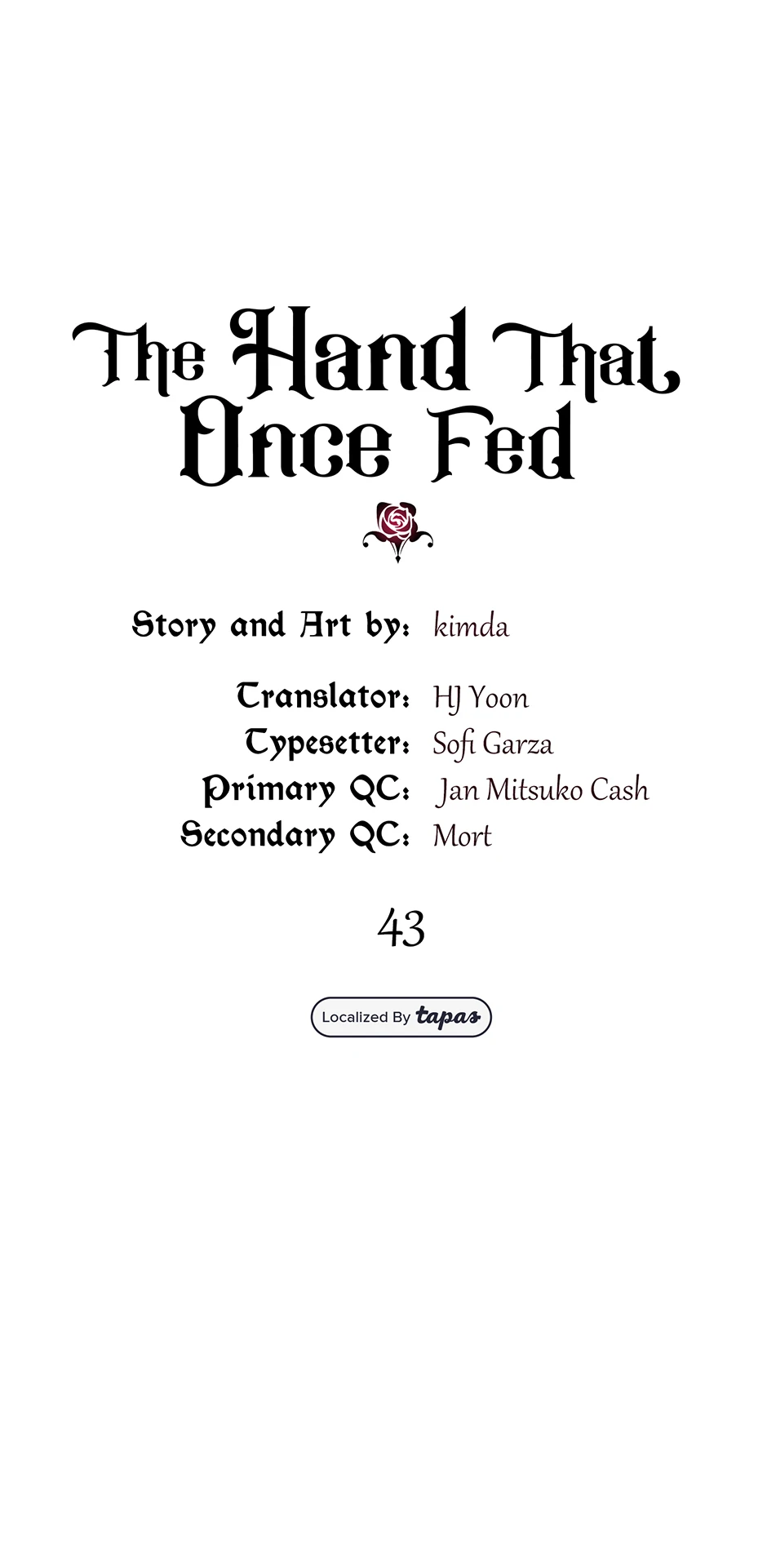 The Hand That Once Fed

Story and Art by: kimda

Translator: HJ Yoon
Typesetter: Sofi Garza
Primary QC: Jan Mitsuko Cash
Secondary QC: Mort

43

Localized By tapas